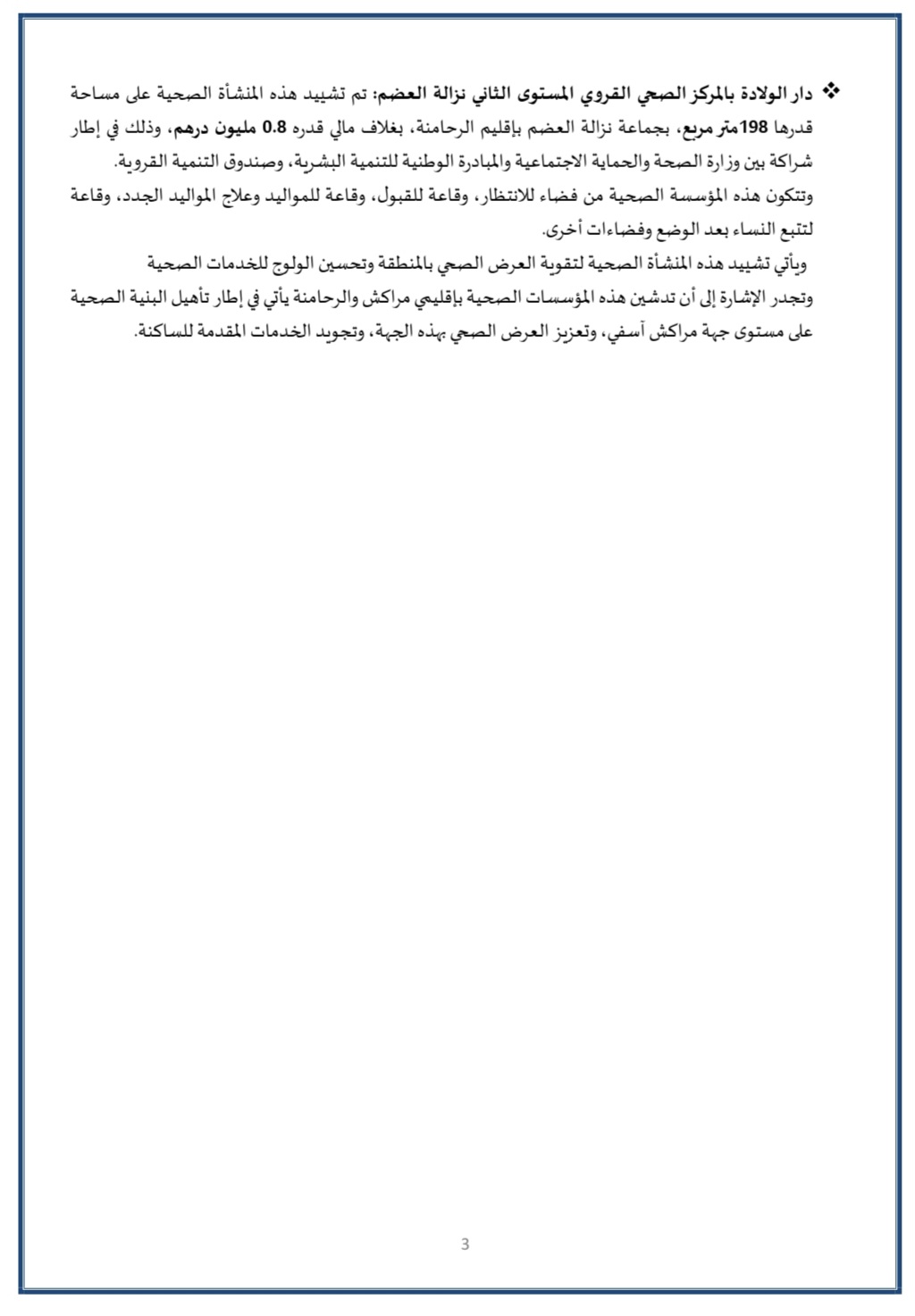 ❖ دار الولادة بالمركز الصحي القروي المستوى الثاني نزالة العضم: تم تشييد هذه المنشأة الصحية على مساحة قدرها 198متر مربع، بجماعة نزالة العضم بإقليم الرحامنة، بغلاف مالي قدره 0.8 مليون درهم، وذلك في إطار شراكة بين وزارة الصحة والحماية الاجتماعية والمبادرة الوطنية للتنمية البشرية، وصندوق التنمية القروية.
وتتكون هذه المؤسسة الصحية من فضاء للانتظار، وقاعة للقبول، وقاعة للمواليد وعلاج المواليد الجدد، وقاعة لتتبع النساء بعد الوضع وفضاءات أخرى.
ويأتي تشييد هذه المنشأة الصحية لتقوية العرض الصحي بالمنطقة وتحسين الولوج للخدمات الصحية
وتجدر الإشارة إلى أن تدشين هذه المؤسسات الصحية بإقليمي مراكش والرحامنة يأتي في إطار تأهيل البنية الصحية على مستوى جهة مراكش آسفي، وتعزيز العرض الصحي بهذه الجهة، وتجويد الخدمات المقدمة للساكنة.

3